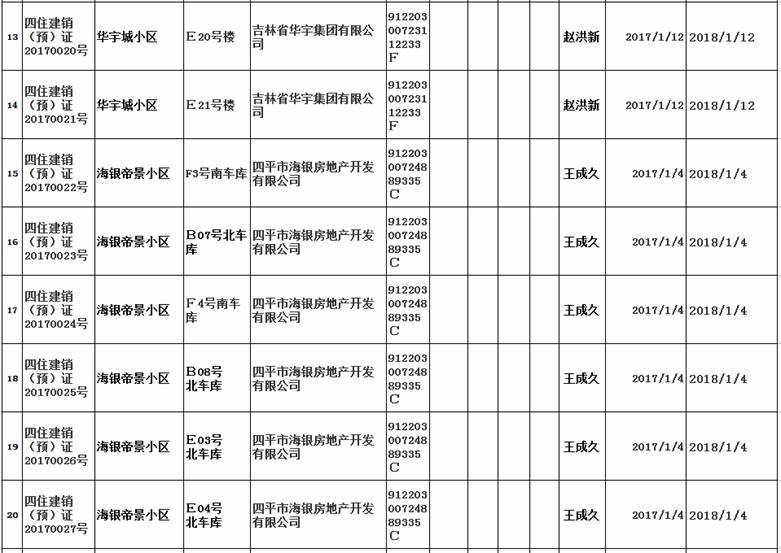 | 13 | 四住建销（预）证20170020号 | 华宇城小区 | E20号楼 | 吉林省华宇集团有限公司 | 91220300723112233F |  |  |  |  | 赵洪新 | 2017/1/12 | 2018/1/12 |
|---|---|---|---|---|---|---|---|---|---|---|---|---|
| 14 | 四住建销（预）证20170021号 | 华宇城小区 | E21号楼 | 吉林省华宇集团有限公司 | 91220300723112233F |  |  |  |  | 赵洪新 | 2017/1/12 | 2018/1/12 |
| 15 | 四住建销（预）证20170022号 | 海银帝景小区 | F3号南车库 | 四平市海银房地产开发有限公司 | 91220300724889335C |  |  |  |  | 王成久 | 2017/1/4 | 2018/1/4 |
| 16 | 四住建销（预）证20170023号 | 海银帝景小区 | B07号北车库 | 四平市海银房地产开发有限公司 | 91220300724889335C |  |  |  |  | 王成久 | 2017/1/4 | 2018/1/4 |
| 17 | 四住建销（预）证20170024号 | 海银帝景小区 | F4号南车库 | 四平市海银房地产开发有限公司 | 91220300724889335C |  |  |  |  | 王成久 | 2017/1/4 | 2018/1/4 |
| 18 | 四住建销（预）证20170025号 | 海银帝景小区 | B08号北车库 | 四平市海银房地产开发有限公司 | 91220300724889335C |  |  |  |  | 王成久 | 2017/1/4 | 2018/1/4 |
| 19 | 四住建销（预）证20170026号 | 海银帝景小区 | E03号北车库 | 四平市海银房地产开发有限公司 | 91220300724889335C |  |  |  |  | 王成久 | 2017/1/4 | 2018/1/4 |
| 20 | 四住建销（预）证20170027号 | 海银帝景小区 | E04号北车库 | 四平市海银房地产开发有限公司 | 91220300724889335C |  |  |  |  | 王成久 | 2017/1/4 | 2018/1/4 |